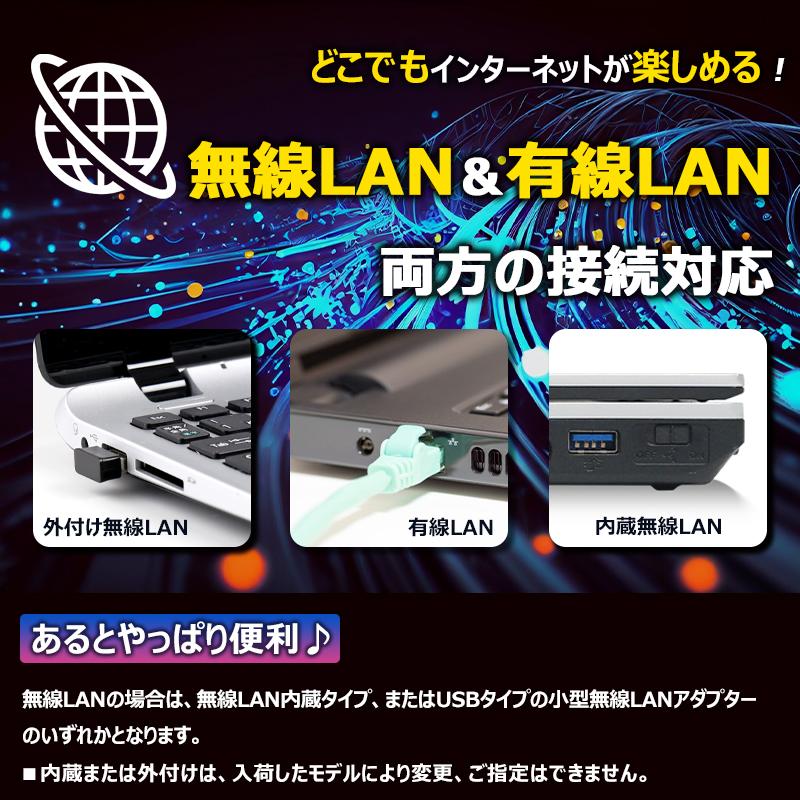 どこでもインターネットが楽しめる！

無線LAN＆有線LAN

両方の接続対応

外付け無線LAN

有線LAN

内蔵無線LAN

あるとやっぱり便利♪

無線LANの場合は、無線LAN内蔵タイプ、またはUSBタイプの小型無線LANアダプターのいずれかとなります。

■内蔵または外付けは、入荷したモデルにより変更、ご指定はできません。